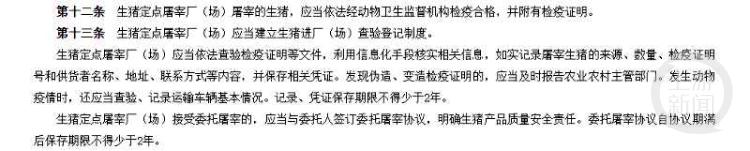 第十二条　生猪定点屠宰厂（场）屠宰的生猪，应当依法经动物卫生监督机构检疫合格，并附有检疫证明。

第十三条　生猪定点屠宰厂（场）应当建立生猪进厂（场）查验登记制度。

生猪定点屠宰厂（场）应当依法查验检疫证明等文件，利用信息化手段核实相关信息，如实记录屠宰生猪的来源、数量、检疫证明号和供货者名称、地址、联系方式等内容，并保存相关凭证。发现伪造、变造检疫证明的，应当及时报告农业农村主管部门。发生动物疫情时，还应当查验、记录运输车辆基本情况。记录、凭证保存期限不得少于2年。

生猪定点屠宰厂（场）接受委托屠宰的，应当与委托人签订委托屠宰协议，明确生猪产品质量安全责任。委托屠宰协议自协议期满后保存期限不得少于2年。

上游新闻